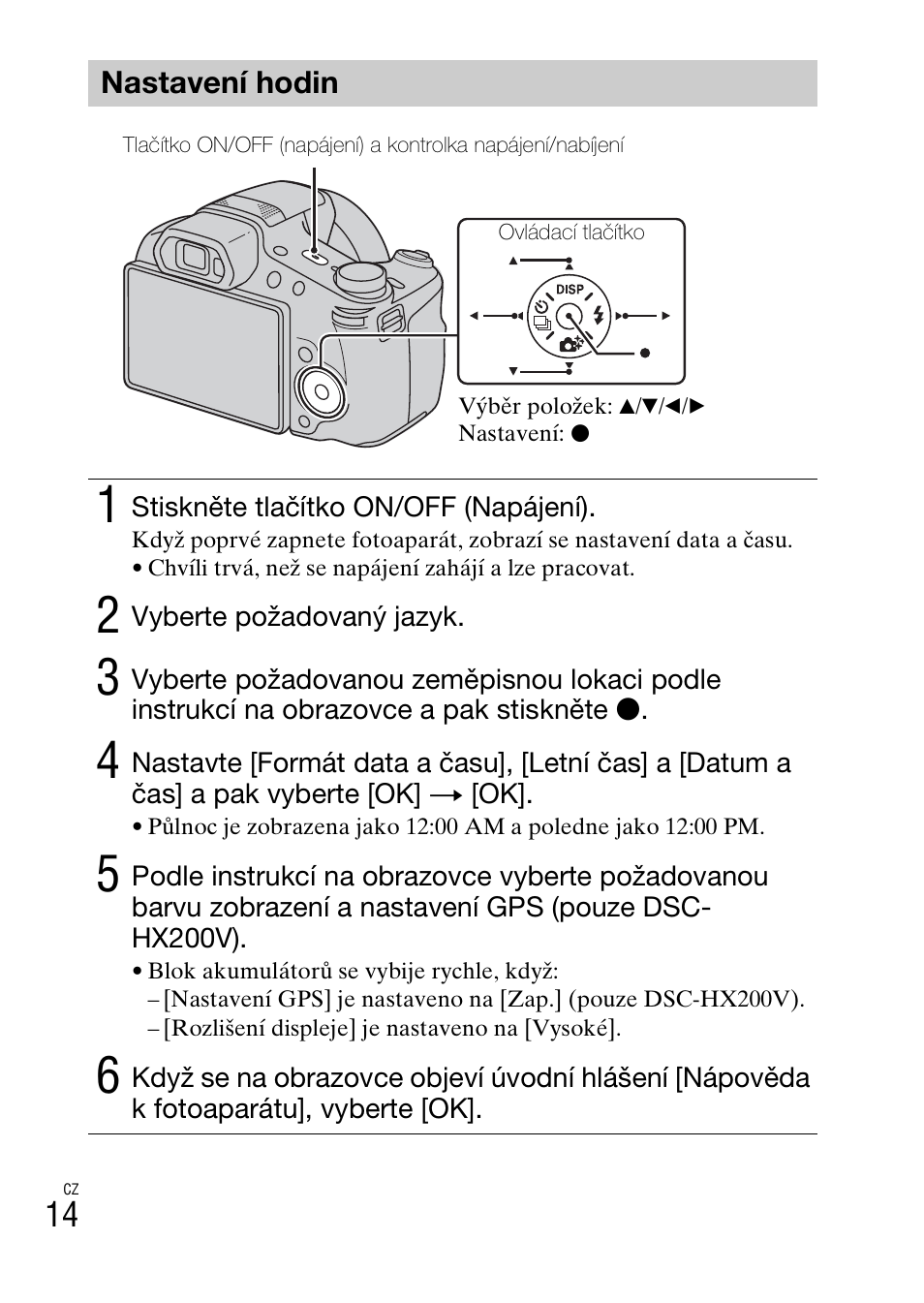 Nastavení hodin

Tlačítko ON/OFF (napájení) a kontrolka napájení/nabíjení

Ovládací tlačítko

DISP

Výběr položek: ▲/▼/◄/►
Nastavení: ●

1 Stiskněte tlačítko ON/OFF (Napájení).
Když poprvé zapnete fotoaparát, zobrazí se nastavení data a času.
• Chvíli trvá, než se napájení zahájí a lze pracovat.

2 Vyberte požadovaný jazyk.

3 Vyberte požadovanou zeměpisnou lokaci podle instrukcí na obrazovce a pak stiskněte ●.

4 Nastavte [Formát data a času], [Letní čas] a [Datum a čas] a pak vyberte [OK] → [OK].
• Půlnoc je zobrazena jako 12:00 AM a poledne jako 12:00 PM.

5 Podle instrukcí na obrazovce vyberte požadovanou barvu zobrazení a nastavení GPS (pouze DSC-HX200V).
• Blok akumulátorů se vybije rychle, když:
– [Nastavení GPS] je nastaveno na [Zap.] (pouze DSC-HX200V).
– [Rozlišení displeje] je nastaveno na [Vysoké].

6 Když se na obrazovce objeví úvodní hlášení [Nápověda k fotoaparátu], vyberte [OK].

CZ
14